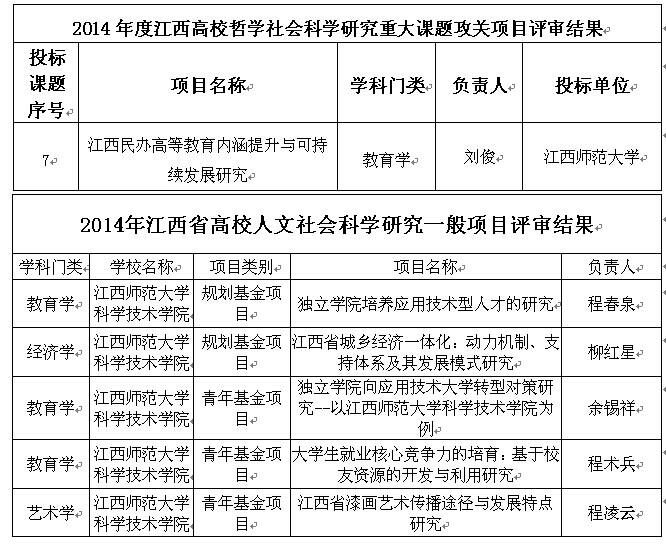 2014 年度江西高校哲学社会科学研究重大课题攻关项目评审结果

| 投标课题序号 | 项目名称 | 学科门类 | 负责人 | 投标单位 |
|---|---|---|---|---|
| 7 | 江西民办高等教育内涵提升与可持续发展研究 | 教育学 | 刘俊 | 江西师范大学 |

2014年江西省高校人文社会科学研究一般项目评审结果

| 学科门类 | 学校名称 | 项目类别 | 项目名称 | 负责人 |
|---|---|---|---|---|
| 教育学 | 江西师范大学科学技术学院 | 规划基金项目 | 独立学院培养应用技术型人才的研究 | 程春泉 |
| 经济学 | 江西师范大学科学技术学院 | 规划基金项目 | 江西省城乡经济一体化：动力机制、支持体系及其发展模式研究 | 柳红星 |
| 教育学 | 江西师范大学科学技术学院 | 青年基金项目 | 独立学院向应用技术大学转型对策研究--以江西师范大学科学技术学院为例 | 余锡祥 |
| 教育学 | 江西师范大学科学技术学院 | 青年基金项目 | 大学生就业核心竞争力的培育：基于校友资源的开发与利用研究 | 程术兵 |
| 艺术学 | 江西师范大学科学技术学院 | 青年基金项目 | 江西省漆画艺术传播途径与发展特点研究 | 程凌云 |